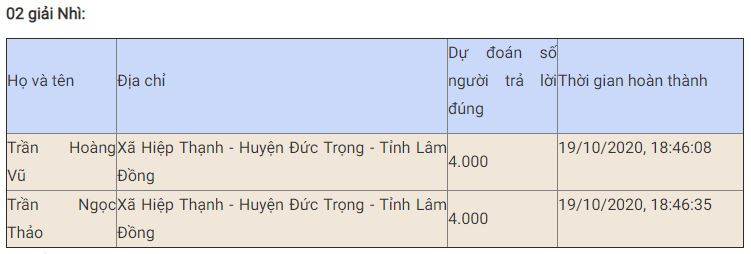 02 giải Nhì:

| Họ và tên | Địa chỉ | Dự đoán số người trả lời đúng | Thời gian hoàn thành |
|---|---|---|---|
| Trần Hoàng Vũ | Xã Hiệp Thạnh - Huyện Đức Trọng - Tỉnh Lâm Đồng | 4.000 | 19/10/2020, 18:46:08 |
| Trần Ngọc Thảo | Xã Hiệp Thạnh - Huyện Đức Trọng - Tỉnh Lâm Đồng | 4.000 | 19/10/2020, 18:46:35 |